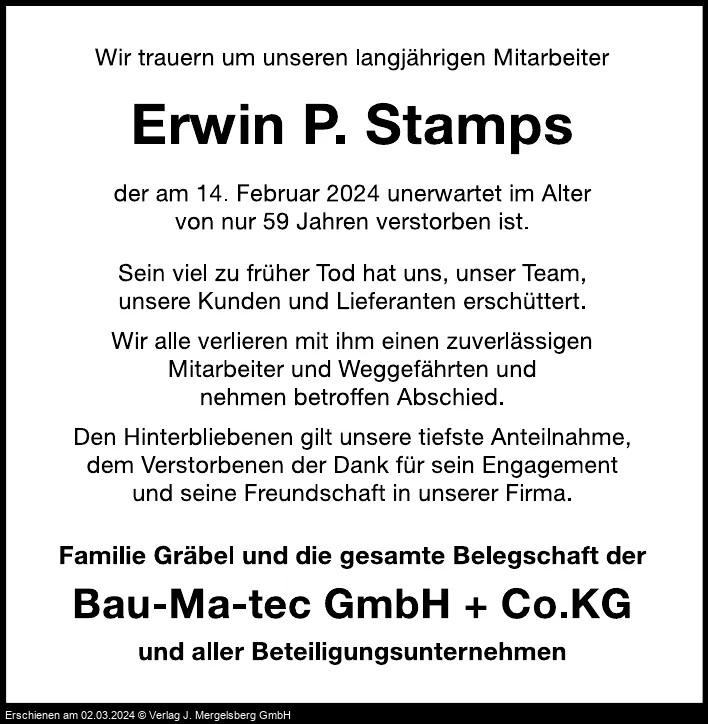 Wir trauern um unseren langjährigen Mitarbeiter

Erwin P. Stamps

der am 14. Februar 2024 unerwartet im Alter von nur 59 Jahren verstorben ist.

Sein viel zu früher Tod hat uns, unser Team, unsere Kunden und Lieferanten erschüttert.

Wir alle verlieren mit ihm einen zuverlässigen Mitarbeiter und Weggefährten und nehmen betroffen Abschied.

Den Hinterbliebenen gilt unsere tiefste Anteilnahme, dem Verstorbenen der Dank für sein Engagement und seine Freundschaft in unserer Firma.

Familie Gräbel und die gesamte Belegschaft der

Bau-Ma-tec GmbH + Co.KG

und aller Beteiligungsunternehmen

Erschienen am 02.03.2024 © Verlag J. Mergelsberg GmbH